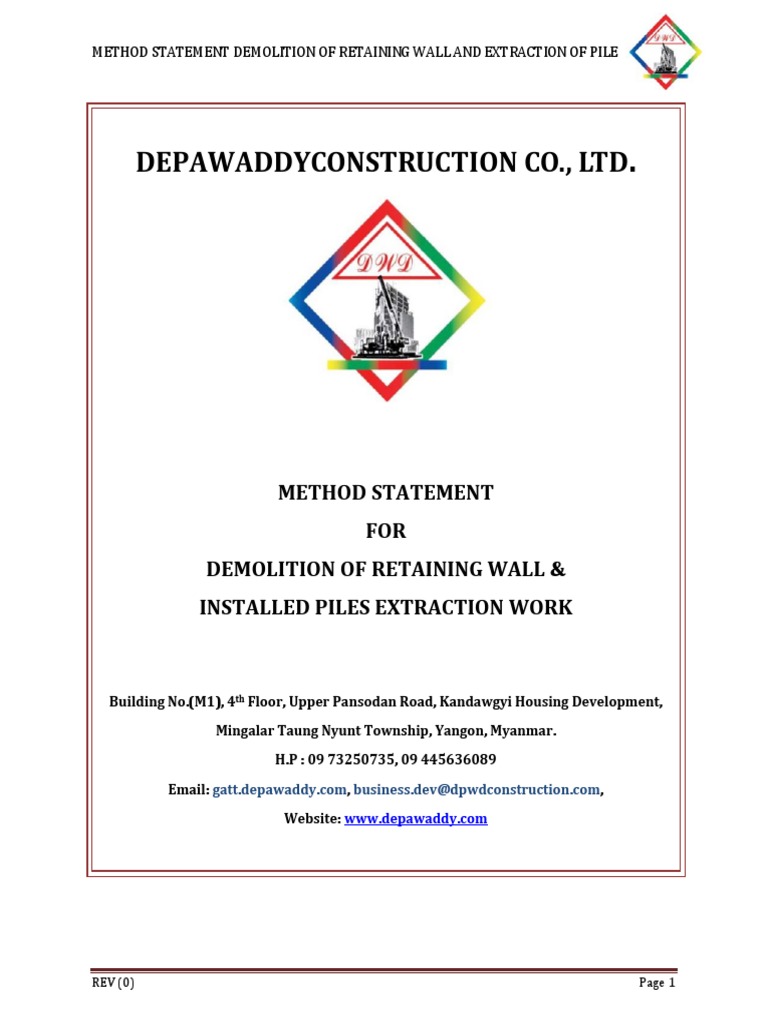 METHOD STATEMENT DEMOLITION OF RETAINING WALL AND EXTRACTION OF PILE

DWD

DEPAWADDYCONSTRUCTION CO., LTD.

DWD

METHOD STATEMENT

FOR

DEMOLITION OF RETAINING WALL &

INSTALLED PILES EXTRACTION WORK

Building No.(M1), 4$^{th}$ Floor, Upper Pansodan Road, Kandawgyi Housing Development,

Mingalar Taung Nyunt Township, Yangon, Myanmar.

H.P : 09 73250735, 09 445636089

Email: gatt.depawaddy.com, business.dev@dpwdconstruction.com,

Website: www.depawaddy.com

REV (0)

Page 1